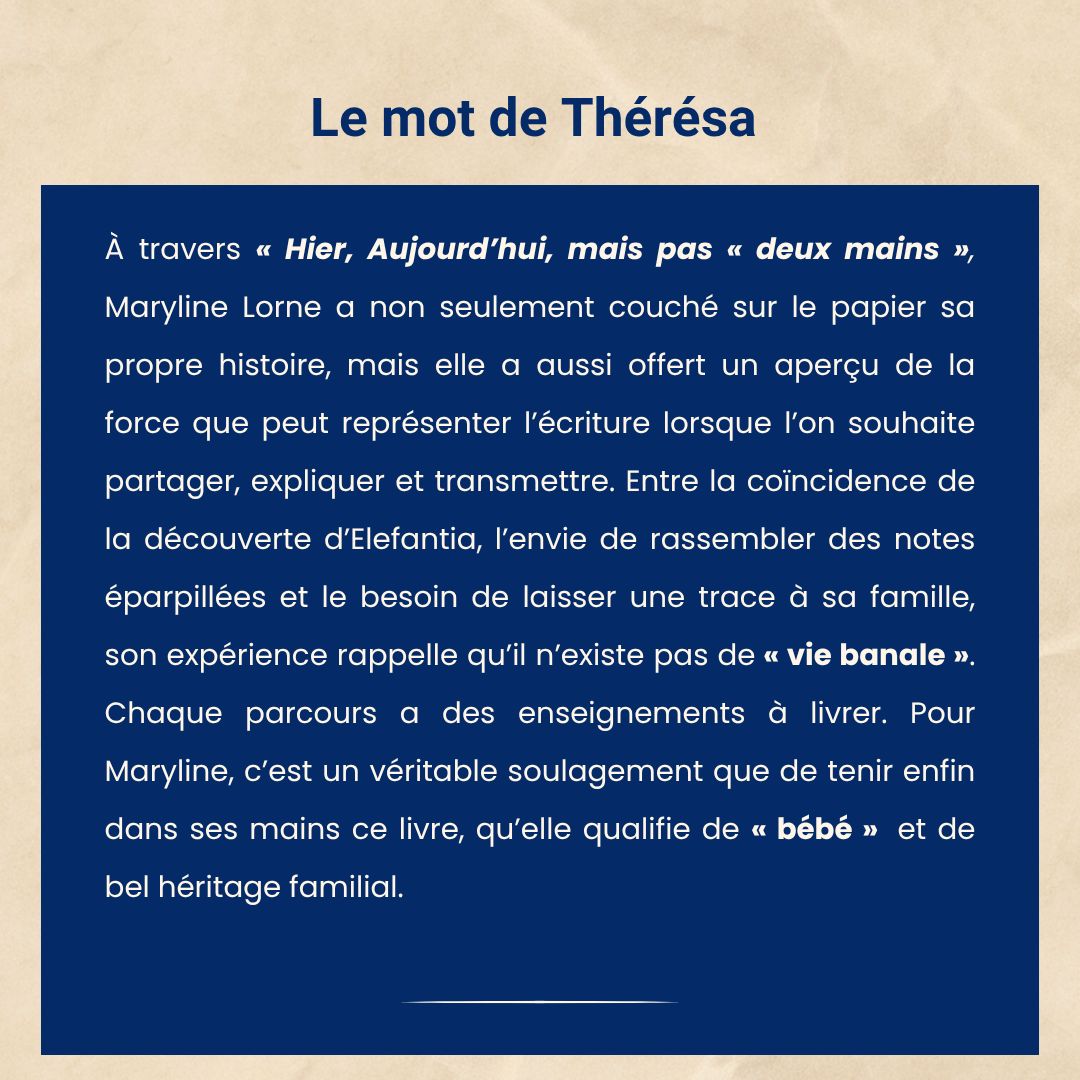 Le mot de Thérésa

À travers « Hier, Aujourd'hui, mais pas « deux mains », Maryline Lorne a non seulement couché sur le papier sa propre histoire, mais elle a aussi offert un aperçu de la force que peut représenter l'écriture lorsque l'on souhaite partager, expliquer et transmettre. Entre la coïncidence de la découverte d'Elefantia, l'envie de rassembler des notes éparpillées et le besoin de laisser une trace à sa famille, son expérience rappelle qu'il n'existe pas de « vie banale ». Chaque parcours a des enseignements à livrer. Pour Maryline, c'est un véritable soulagement que de tenir enfin dans ses mains ce livre, qu'elle qualifie de « bébé » et de bel héritage familial.